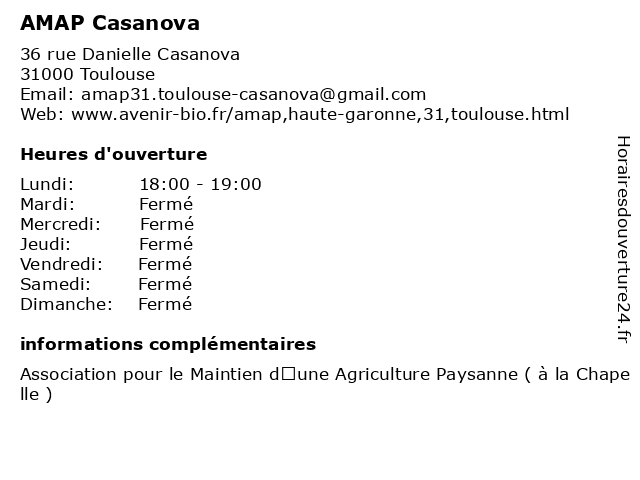 AMAP Casanova

36 rue Danielle Casanova
31000 Toulouse
Email: amap31.toulouse-casanova@gmail.com
Web: www.avenir-bio.fr/amap,haute-garonne,31,toulouse.html

Heures d'ouverture

| | |
|---|---|
| Lundi: | 18:00 - 19:00 |
| Mardi: | Fermé |
| Mercredi: | Fermé |
| Jeudi: | Fermé |
| Vendredi: | Fermé |
| Samedi: | Fermé |
| Dimanche: | Fermé |

informations complémentaires

Association pour le Maintien d□une Agriculture Paysanne ( à la Chapelle )

Horairesdouverture24.fr